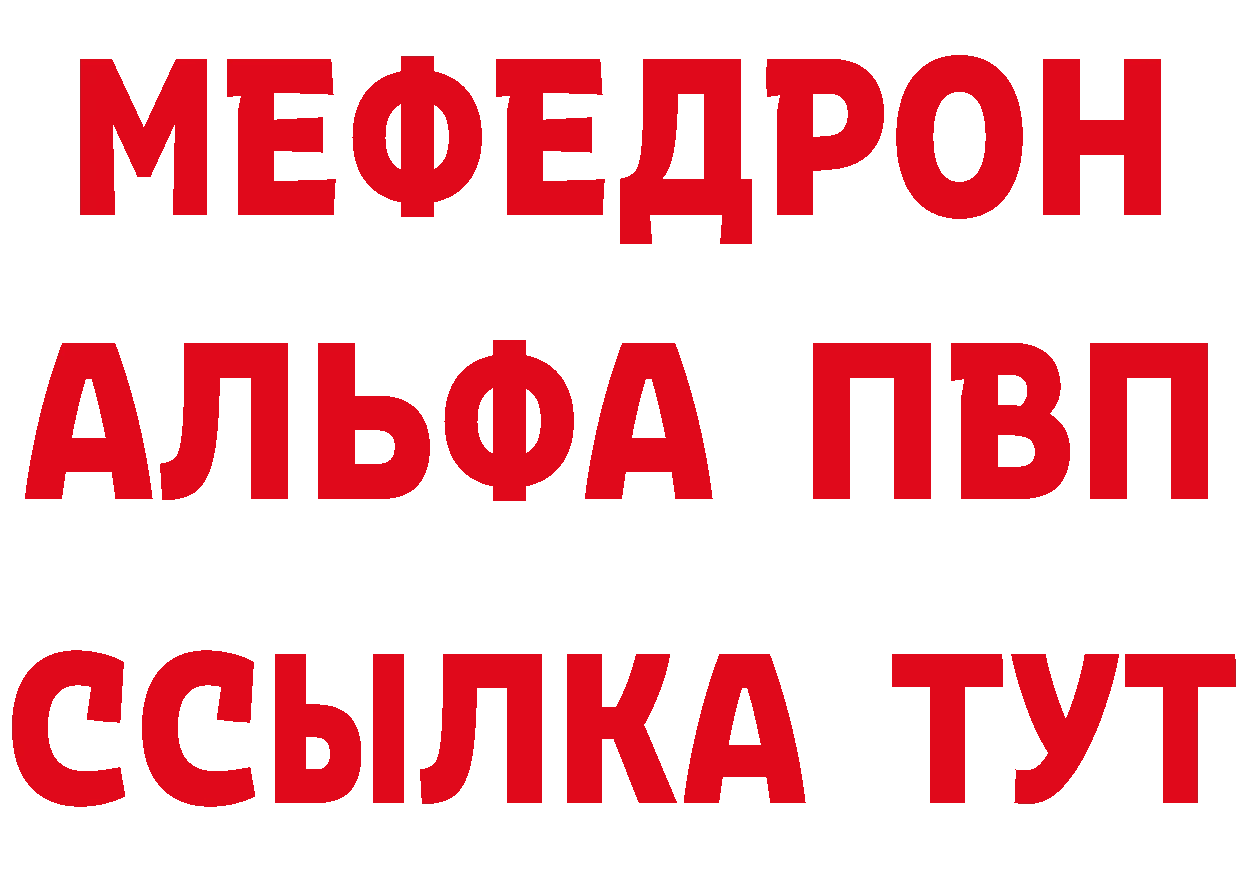 МЕФЕДРОН
АЛЬФА ПВП
ССЫЛКА ТУТ